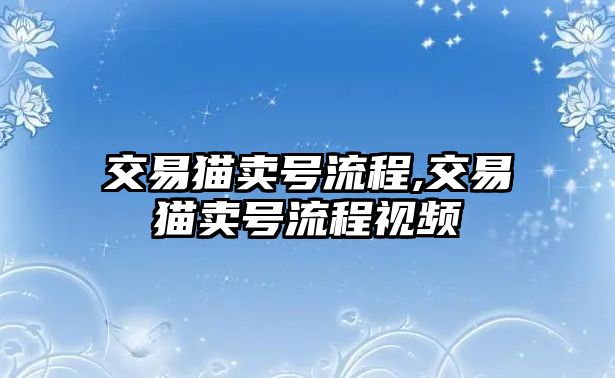 交易猫卖号流程,交易猫卖号流程视频